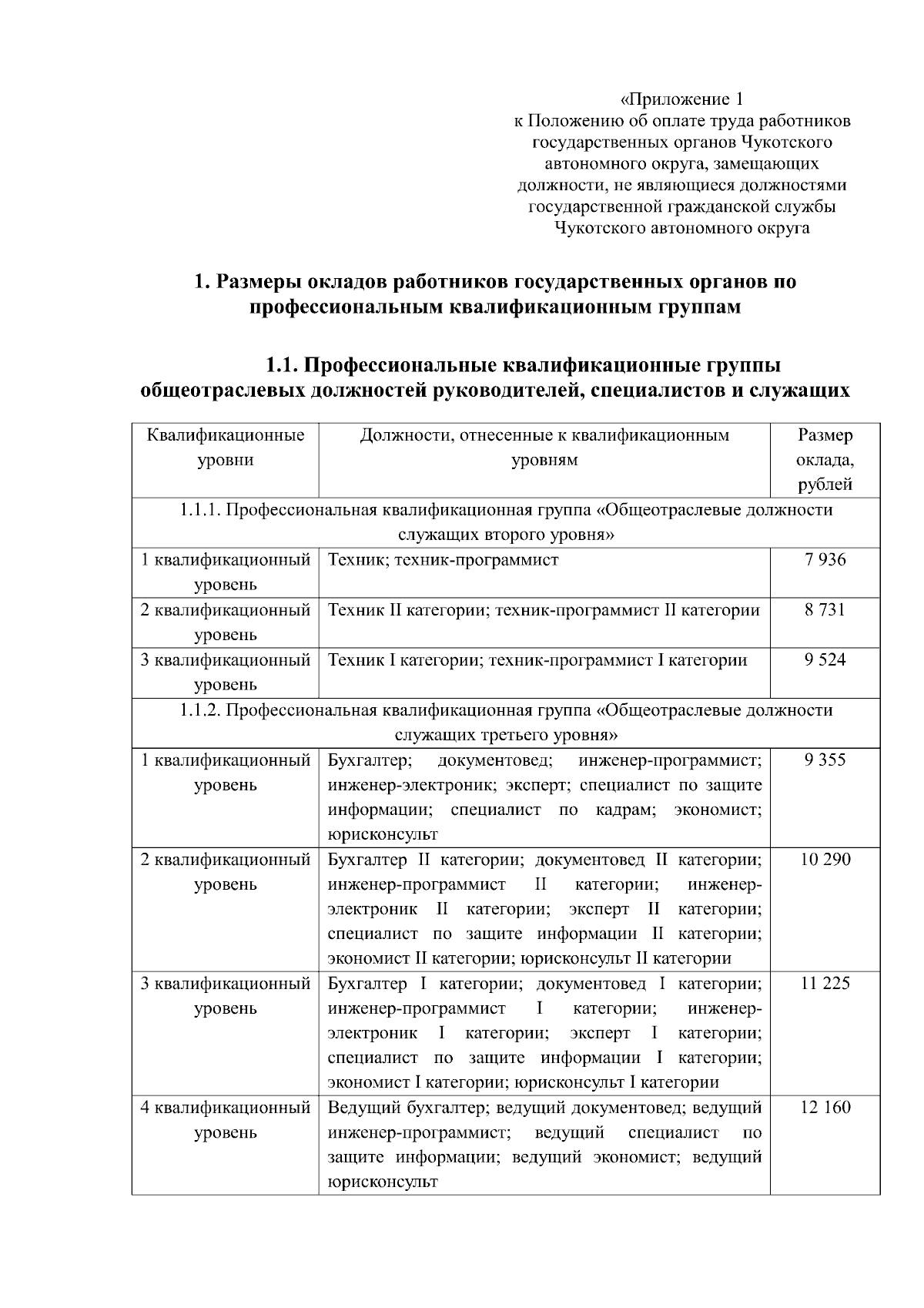 «Приложение 1
к Положению об оплате труда работников государственных органов Чукотского автономного округа, замещающих должности, не являющиеся должностями государственной гражданской службы Чукотского автономного округа

1. Размеры окладов работников государственных органов по профессиональным квалификационным группам

1.1. Профессиональные квалификационные группы общеотраслевых должностей руководителей, специалистов и служащих

| Квалификационные уровни | Должности, отнесенные к квалификационным уровням | Размер оклада, рублей |
|---|---|---|
| 1.1.1. Профессиональная квалификационная группа «Общеотраслевые должности служащих второго уровня» | | |
| 1 квалификационный уровень | Техник; техник-программист | 7 936 |
| 2 квалификационный уровень | Техник II категории; техник-программист II категории | 8 731 |
| 3 квалификационный уровень | Техник I категории; техник-программист I категории | 9 524 |
| 1.1.2. Профессиональная квалификационная группа «Общеотраслевые должности служащих третьего уровня» | | |
| 1 квалификационный уровень | Бухгалтер; документовед; инженер-программист; инженер-электроник; эксперт; специалист по защите информации; специалист по кадрам; экономист; юрисконсульт | 9 355 |
| 2 квалификационный уровень | Бухгалтер II категории; документовед II категории; инженер-программист II категории; инженер-электроник II категории; эксперт II категории; специалист по защите информации II категории; экономист II категории; юрисконсульт II категории | 10 290 |
| 3 квалификационный уровень | Бухгалтер I категории; документовед I категории; инженер-программист I категории; инженер-электроник I категории; эксперт I категории; специалист по защите информации I категории; экономист I категории; юрисконсульт I категории | 11 225 |
| 4 квалификационный уровень | Ведущий бухгалтер; ведущий документовед; ведущий инженер-программист; ведущий специалист по защите информации; ведущий экономист; ведущий юрисконсульт | 12 160 |